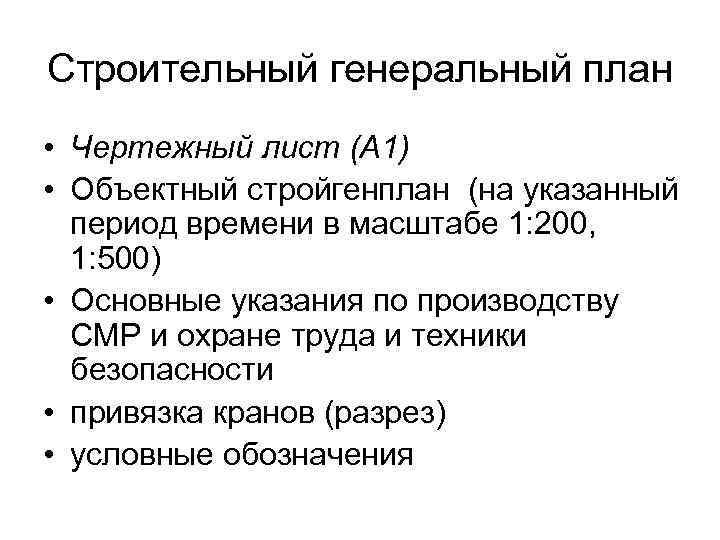 Строительный генеральный план

• Чертежный лист (А1)
• Объектный стройгенплан (на указанный период времени в масштабе 1:200, 1:500)
• Основные указания по производству СМР и охране труда и техники безопасности
• привязка кранов (разрез)
• условные обозначения